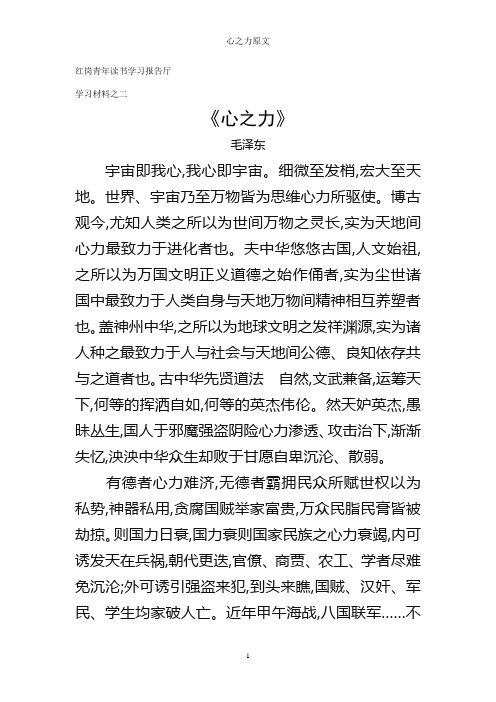 心之力原文

红岗青年读书学习报告厅

学习材料之二

《心之力》

毛泽东

宇宙即我心,我心即宇宙。细微至发梢,宏大至天地。世界、宇宙乃至万物皆为思维心力所驱使。博古观今,尤知人类之所以为世间万物之灵长,实为天地间心力最致力于进化者也。夫中华悠悠古国,人文始祖,之所以为万国文明正义道德之始作俑者,实为尘世诸国中最致力于人类自身与天地万物间精神相互养塑者也。盖神州中华,之所以为地球文明之发祥渊源,实为诸人种之最致力于人与社会与天地间公德、良知依存共与之道者也。古中华先贤道法 自然,文武兼备,运筹天下,何等的挥洒自如,何等的英杰伟伦。然天妒英杰,愚昧丛生,国人于邪魔强盗阴险心力渗透、攻击治下,渐渐失忆,泱泱中华众生却败于甘愿自卑沉沦、散弱。

有德者心力难济,无德者霸拥民众所赋世权以为私势,神器私用,贪腐国贼举家富贵,万众民脂民膏皆被劫掠。则国力日衰,国力衰则国家民族之心力衰竭,内可诱发天在兵祸,朝代更迭,官僚、商贾、农工、学者尽难免沉沦;外可诱引强盗来犯,到头来瞧,国贼、汉奸、军民、学生均家破人亡。近年甲午海战,八国联军……不

1